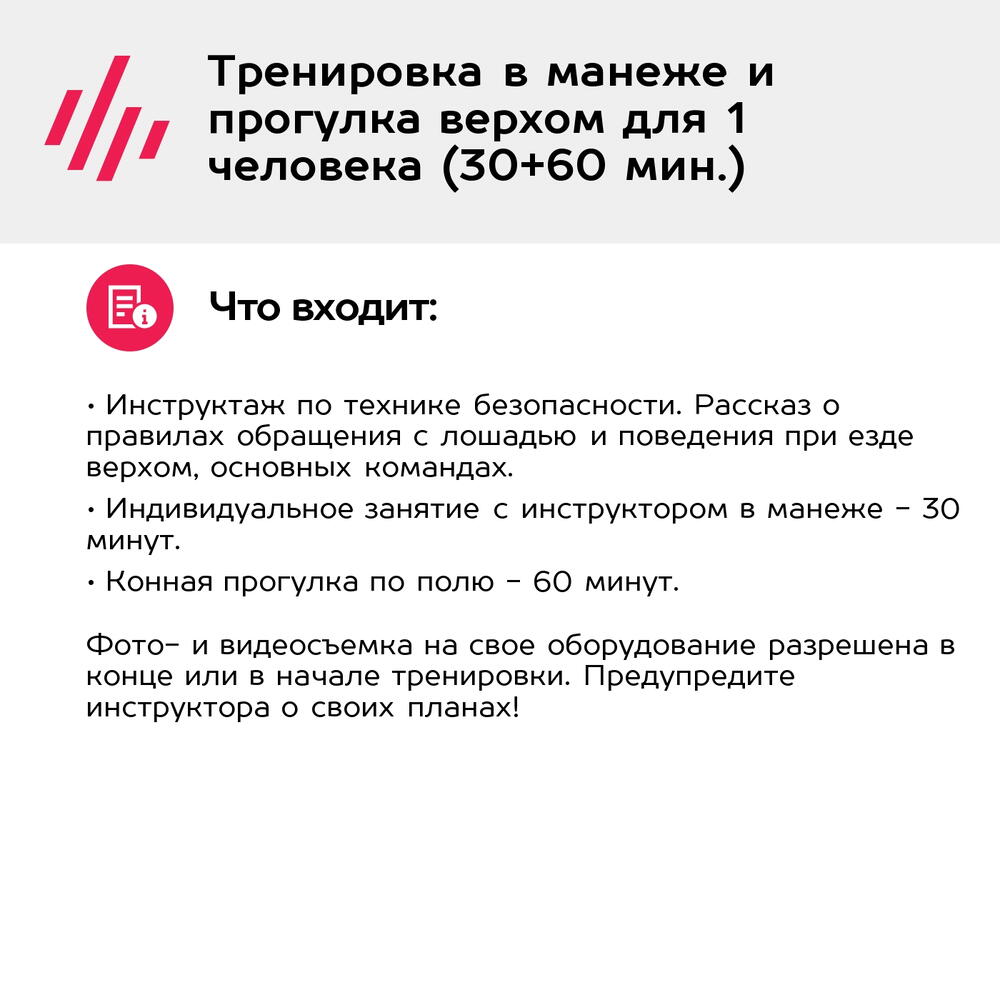 Тренировка в манеже и прогулка верхом для 1 человека (30+60 мин.)

Что входит:

• Инструктаж по технике безопасности. Рассказ о правилах обращения с лошадью и поведения при езде верхом, основных командах.

• Индивидуальное занятие с инструктором в манеже - 30 минут.

• Конная прогулка по полю - 60 минут.

Фото- и видеосъемка на свое оборудование разрешена в конце или в начале тренировки. Предупредите инструктора о своих планах!